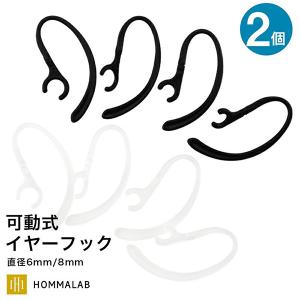 2個

可動式
イヤーフック

直径6mm/8mm

HOMMALAB